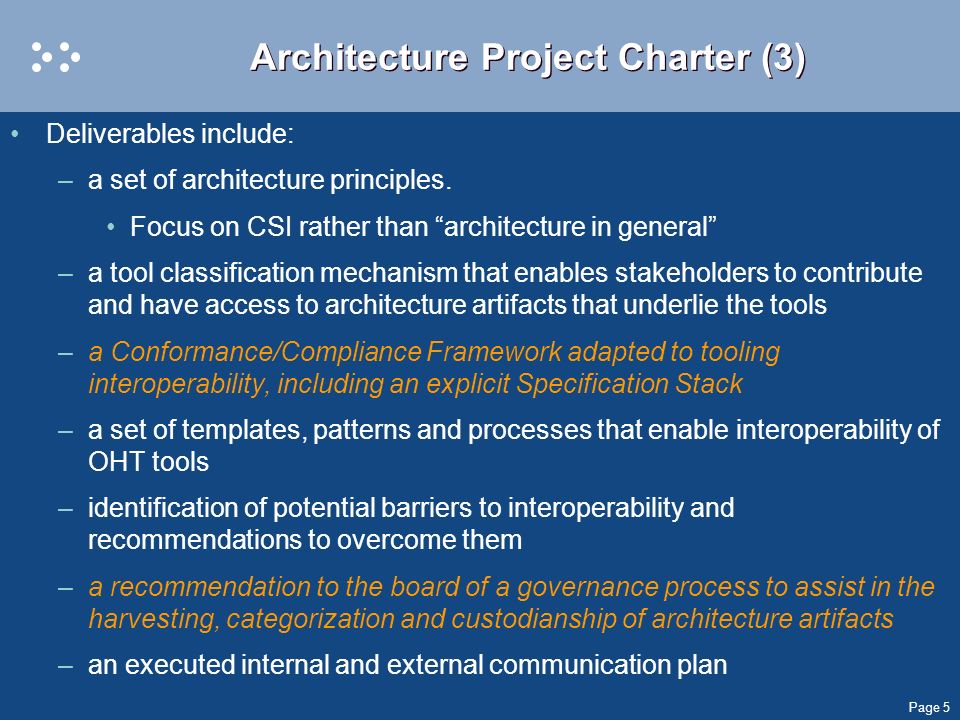 Architecture Project Charter (3)

• Deliverables include:

– a set of architecture principles.

• Focus on CSI rather than “architecture in general”

– a tool classification mechanism that enables stakeholders to contribute and have access to architecture artifacts that underlie the tools

– a Conformance/Compliance Framework adapted to tooling interoperability, including an explicit Specification Stack

– a set of templates, patterns and processes that enable interoperability of OHT tools

– identification of potential barriers to interoperability and recommendations to overcome them

– a recommendation to the board of a governance process to assist in the harvesting, categorization and custodianship of architecture artifacts

– an executed internal and external communication plan

Page 5